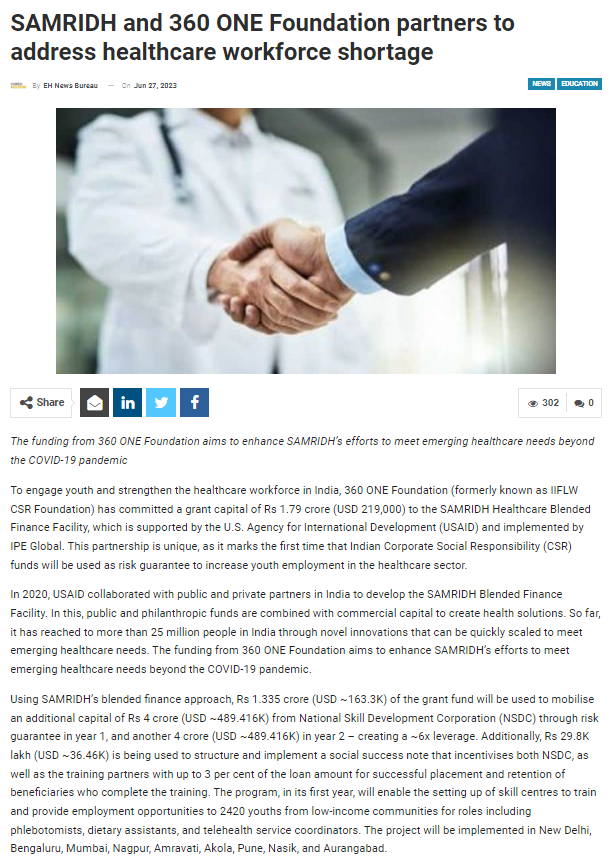 SAMRIDH and 360 ONE Foundation partners to address healthcare workforce shortage

By EH News Bureau — On Jun 27, 2023

NEWS EDUCATION

Share

302 0

The funding from 360 ONE Foundation aims to enhance SAMRIDH's efforts to meet emerging healthcare needs beyond the COVID-19 pandemic

To engage youth and strengthen the healthcare workforce in India, 360 ONE Foundation (formerly known as IIFLW CSR Foundation) has committed a grant capital of Rs 1.79 crore (USD 219,000) to the SAMRIDH Healthcare Blended Finance Facility, which is supported by the U.S. Agency for International Development (USAID) and implemented by IPE Global. This partnership is unique, as it marks the first time that Indian Corporate Social Responsibility (CSR) funds will be used as risk guarantee to increase youth employment in the healthcare sector.

In 2020, USAID collaborated with public and private partners in India to develop the SAMRIDH Blended Finance Facility. In this, public and philanthropic funds are combined with commercial capital to create health solutions. So far, it has reached to more than 25 million people in India through novel innovations that can be quickly scaled to meet emerging healthcare needs. The funding from 360 ONE Foundation aims to enhance SAMRIDH's efforts to meet emerging healthcare needs beyond the COVID-19 pandemic.

Using SAMRIDH's blended finance approach, Rs 1.335 crore (USD ~163.3K) of the grant fund will be used to mobilise an additional capital of Rs 4 crore (USD ~489.416K) from National Skill Development Corporation (NSDC) through risk guarantee in year 1, and another 4 crore (USD ~489.416K) in year 2 – creating a ~6x leverage. Additionally, Rs 29.8K lakh (USD ~36.46K) is being used to structure and implement a social success note that incentivises both NSDC, as well as the training partners with up to 3 per cent of the loan amount for successful placement and retention of beneficiaries who complete the training. The program, in its first year, will enable the setting up of skill centres to train and provide employment opportunities to 2420 youths from low-income communities for roles including phlebotomists, dietary assistants, and telehealth service coordinators. The project will be implemented in New Delhi, Bengaluru, Mumbai, Nagpur, Amravati, Akola, Pune, Nasik, and Aurangabad.